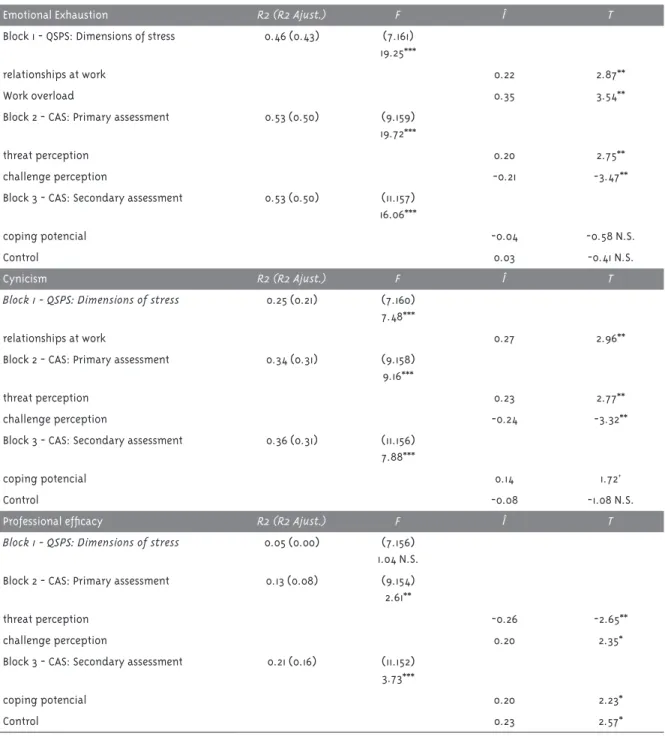 | Emotional Exhaustion | R2 (R2 Ajust.) | F | Î | T |
|---|---|---|---|---|
| Block 1 - QSPS: Dimensions of stress | 0.46 (0.43) | (7.161) 19.25*** | | |
| relationships at work | | | 0.22 | 2.87** |
| Work overload | | | 0.35 | 3.54** |
| Block 2 - CAS: Primary assessment | 0.53 (0.50) | (9.159) 19.72*** | | |
| threat perception | | | 0.20 | 2.75** |
| challenge perception | | | -0.21 | -3.47** |
| Block 3 - CAS: Secondary assessment | 0.53 (0.50) | (11.157) 16.06*** | | |
| coping potencial | | | -0.04 | -0.58 N.S. |
| Control | | | 0.03 | -0.41 N.S. |
| Cynicism | R2 (R2 Ajust.) | F | Î | T |
| Block 1 - QSPS: Dimensions of stress | 0.25 (0.21) | (7.160) 7.48*** | | |
| relationships at work | | | 0.27 | 2.96** |
| Block 2 - CAS: Primary assessment | 0.34 (0.31) | (9.158) 9.16*** | | |
| threat perception | | | 0.23 | 2.77** |
| challenge perception | | | -0.24 | -3.32** |
| Block 3 - CAS: Secondary assessment | 0.36 (0.31) | (11.156) 7.88*** | | |
| coping potencial | | | 0.14 | 1.72' |
| Control | | | -0.08 | -1.08 N.S. |
| Professional efficacy | R2 (R2 Ajust.) | F | Î | T |
| Block 1 - QSPS: Dimensions of stress | 0.05 (0.00) | (7.156) 1.04 N.S. | | |
| Block 2 - CAS: Primary assessment | 0.13 (0.08) | (9.154) 2.61** | | |
| threat perception | | | -0.26 | -2.65** |
| challenge perception | | | 0.20 | 2.35* |
| Block 3 - CAS: Secondary assessment | 0.21 (0.16) | (11.152) 3.73*** | | |
| coping potencial | | | 0.20 | 2.23* |
| Control | | | 0.23 | 2.57* |